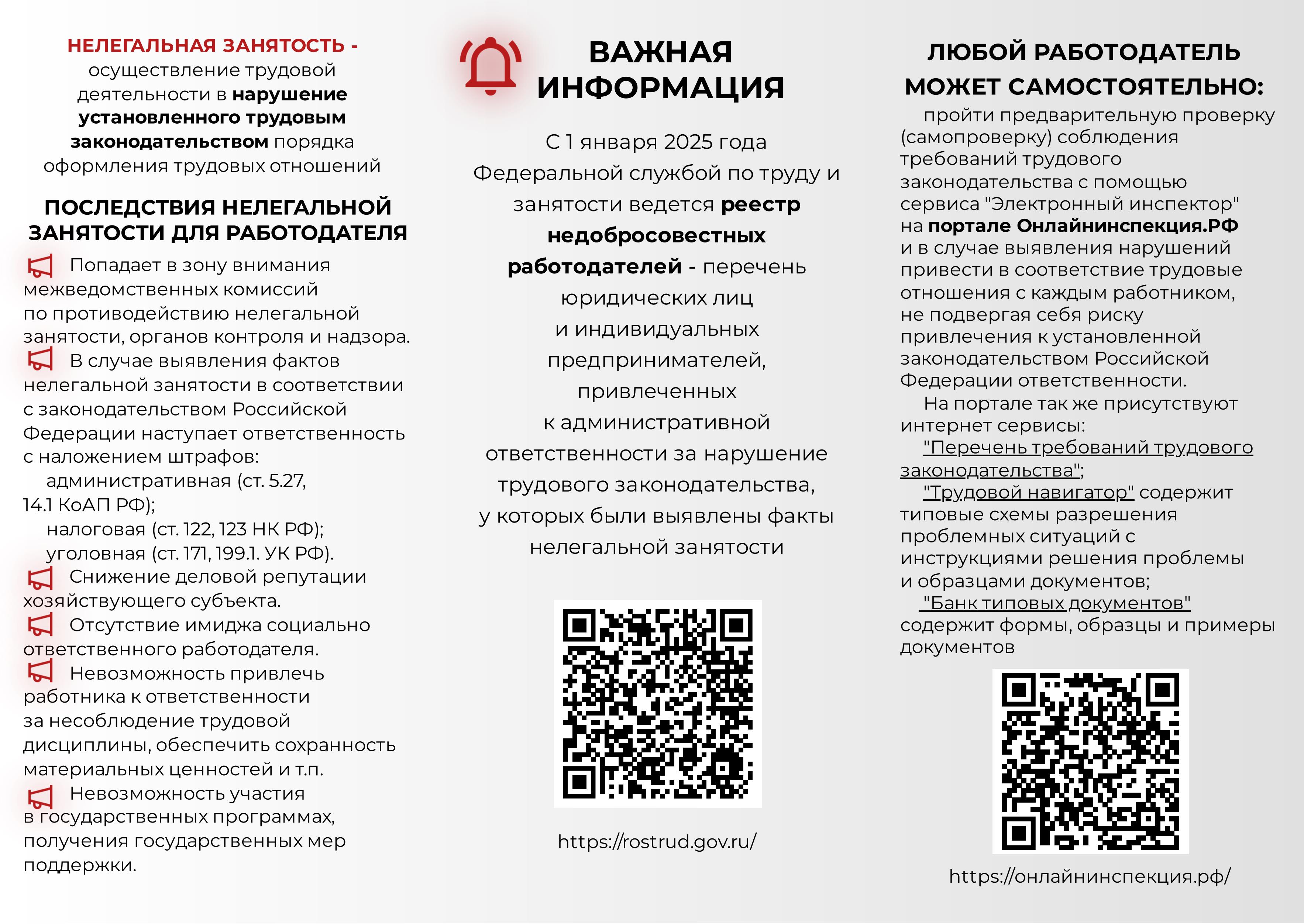 НЕЛЕГАЛЬНАЯ ЗАНЯТОСТЬ - осуществление трудовой деятельности в нарушение установленного трудовым законодательством порядка оформления трудовых отношений

ПОСЛЕДСТВИЯ НЕЛЕГАЛЬНОЙ ЗАНЯТОСТИ ДЛЯ РАБОТОДАТЕЛЯ

Попадает в зону внимания межведомственных комиссий по противодействию нелегальной занятости, органов контроля и надзора.

В случае выявления фактов нелегальной занятости в соответствии с законодательством Российской Федерации наступает ответственность с наложением штрафов:

административная (ст. 5.27, 14.1 КоАП РФ);

налоговая (ст. 122, 123 НК РФ);

уголовная (ст. 171, 199.1. УК РФ).

Снижение деловой репутации хозяйствующего субъекта.

Отсутствие имиджа социально ответственного работодателя.

Невозможность привлечь работника к ответственности за несоблюдение трудовой дисциплины, обеспечить сохранность материальных ценностей и т.п.

Невозможность участия в государственных программах, получения государственных мер поддержки.

ВАЖНАЯ ИНФОРМАЦИЯ

С 1 января 2025 года Федеральной службой по труду и занятости ведется реестр недобросовестных работодателей - перечень юридических лиц и индивидуальных предпринимателей, привлеченных к административной ответственности за нарушение трудового законодательства, у которых были выявлены факты нелегальной занятости

https://rostrud.gov.ru/

ЛЮБОЙ РАБОТОДАТЕЛЬ МОЖЕТ САМОСТОЯТЕЛЬНО:

пройти предварительную проверку (самопроверку) соблюдения требований трудового законодательства с помощью сервиса "Электронный инспектор" на портале Онлайнинспекция.РФ и в случае выявления нарушений привести в соответствие трудовые отношения с каждым работником, не подвергая себя риску привлечения к установленной законодательством Российской Федерации ответственности.

На портале так же присутствуют интернет сервисы:

"Перечень требований трудового законодательства";

"Трудовой навигатор" содержит типовые схемы разрешения проблемных ситуаций с инструкциями решения проблемы и образцами документов;

"Банк типовых документов" содержит формы, образцы и примеры документов

https://онлайнинспекция.рф/